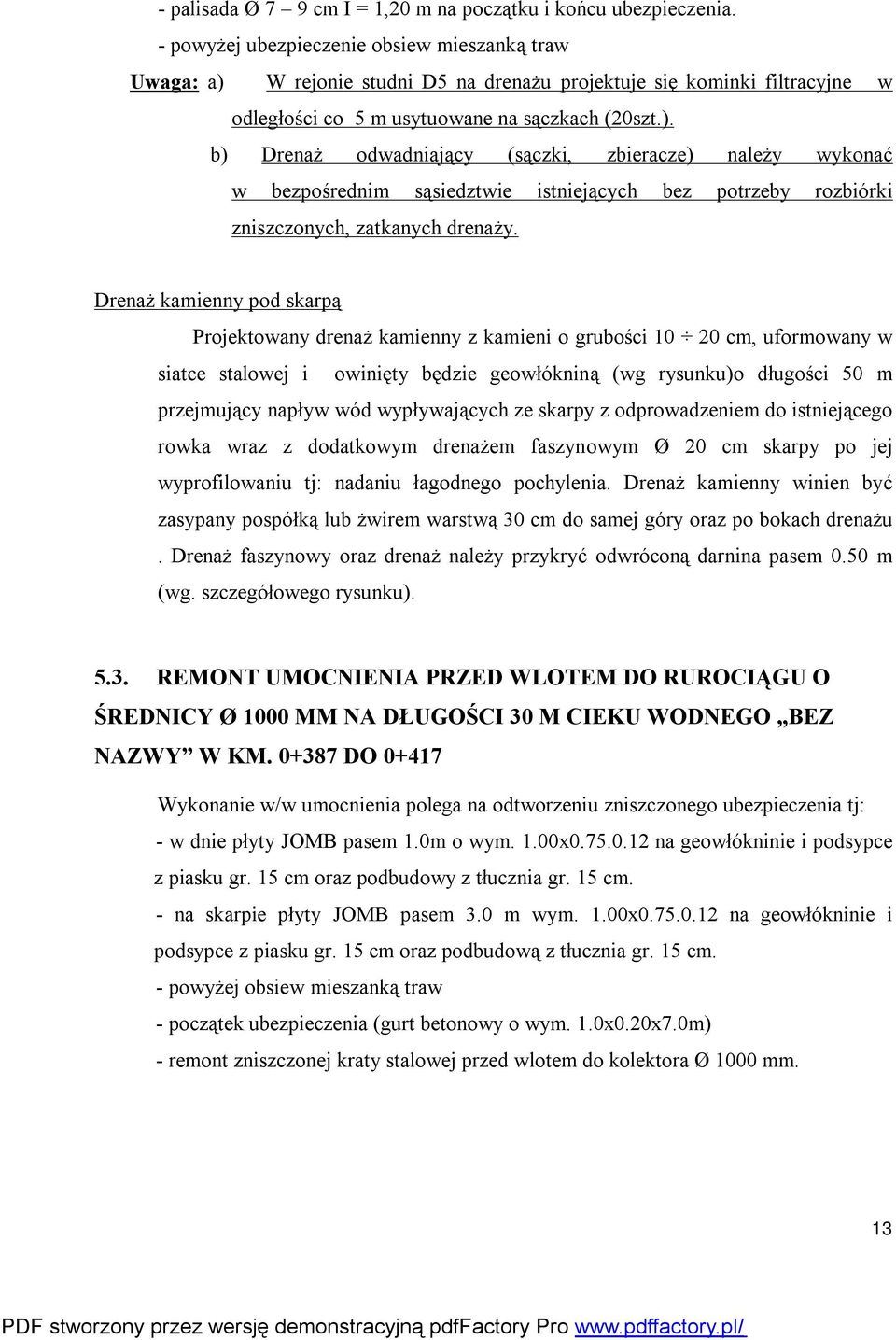 - palisada Ø 7 – 9 cm I = 1,20 m na początku i końcu ubezpieczenia.
- powyżej ubezpieczenie obsiew mieszanką traw

Uwaga: a) W rejonie studni D5 na drenażu projektuje się kominki filtracyjne w odległości co 5 m usytuowane na sączkach (20szt.).
b) Drenaż odwadniający (sączki, zbieracze) należy wykonać w bezpośrednim sąsiedztwie istniejących bez potrzeby rozbiórki zniszczonych, zatkanych drenaży.

Drenaż kamienny pod skarpą

Projektowany drenaż kamienny z kamieni o grubości 10 ÷ 20 cm, uformowany w siatce stalowej i owinięty będzie geowłókniną (wg rysunku)o długości 50 m przejmujący napływ wód wypływających ze skarpy z odprowadzeniem do istniejącego rowka wraz z dodatkowym drenażem faszynowym Ø 20 cm skarpy po jej wyprofilowaniu tj: nadaniu łagodnego pochylenia. Drenaż kamienny winien być zasypany pospółką lub żwirem warstwą 30 cm do samej góry oraz po bokach drenażu . Drenaż faszynowy oraz drenaż należy przykryć odwróconą darnina pasem 0.50 m (wg. szczegółowego rysunku).

5.3. REMONT UMOCNIENIA PRZED WLOTEM DO RUROCIĄGU O ŚREDNICY Ø 1000 MM NA DŁUGOŚCI 30 M CIEKU WODNEGO „BEZ NAZWY” W KM. 0+387 DO 0+417

Wykonanie w/w umocnienia polega na odtworzeniu zniszczonego ubezpieczenia tj:
- w dnie płyty JOMB pasem 1.0m o wym. 1.00x0.75.0.12 na geowłókninie i podsypce z piasku gr. 15 cm oraz podbudowy z tłucznia gr. 15 cm.
- na skarpie płyty JOMB pasem 3.0 m wym. 1.00x0.75.0.12 na geowłókninie i podsypce z piasku gr. 15 cm oraz podbudową z tłucznia gr. 15 cm.
- powyżej obsiew mieszanką traw
- początek ubezpieczenia (gurt betonowy o wym. 1.0x0.20x7.0m)
- remont zniszczonej kraty stalowej przed wlotem do kolektora Ø 1000 mm.

13

PDF stworzony przez wersję demonstracyjną pdfFactory Pro www.pdffactory.pl/